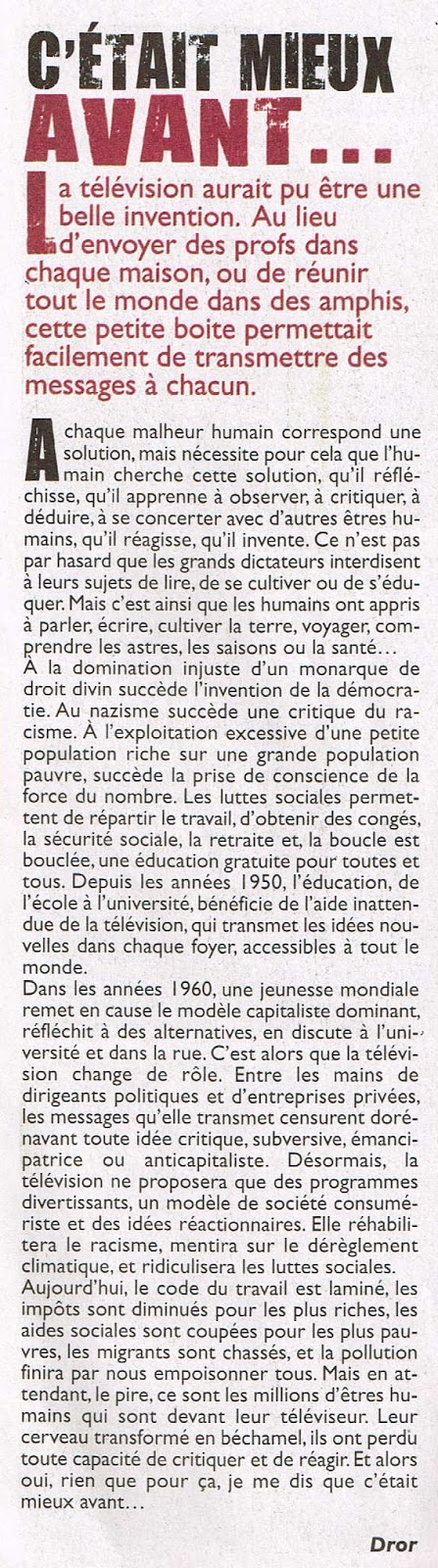 C'ÉTAIT MIEUX AVANT...

La télévision aurait pu être une belle invention. Au lieu d'envoyer des profs dans chaque maison, ou de réunir tout le monde dans des amphis, cette petite boite permettait facilement de transmettre des messages à chacun.

A chaque malheur humain correspond une solution, mais nécessite pour cela que l'humain cherche cette solution, qu'il réfléchisse, qu'il apprenne à observer, à critiquer, à déduire, à se concerter avec d'autres êtres humains, qu'il réagisse, qu'il invente. Ce n'est pas par hasard que les grands dictateurs interdisent à leurs sujets de lire, de se cultiver ou de s'éduquer. Mais c'est ainsi que les humains ont appris à parler, écrire, cultiver la terre, voyager, comprendre les astres, les saisons ou la santé...
À la domination injuste d'un monarque de droit divin succède l'invention de la démocratie. Au nazisme succède une critique du racisme. À l'exploitation excessive d'une petite population riche sur une grande population pauvre, succède la prise de conscience de la force du nombre. Les luttes sociales permettent de répartir le travail, d'obtenir des congés, la sécurité sociale, la retraite et, la boucle est bouclée, une éducation gratuite pour toutes et tous. Depuis les années 1950, l'éducation, de l'école à l'université, bénéficie de l'aide inattendue de la télévision, qui transmet les idées nouvelles dans chaque foyer, accessibles à tout le monde.
Dans les années 1960, une jeunesse mondiale remet en cause le modèle capitaliste dominant, réfléchit à des alternatives, en discute à l'université et dans la rue. C'est alors que la télévision change de rôle. Entre les mains de dirigeants politiques et d'entreprises privées, les messages qu'elle transmet censurent dorénavant toute idée critique, subversive, émancipatrice ou anticapitaliste. Désormais, la télévision ne proposera que des programmes divertissants, un modèle de société consumériste et des idées réactionnaires. Elle réhabilitera le racisme, mentira sur le dérèglement climatique, et ridiculisera les luttes sociales.
Aujourd'hui, le code du travail est laminé, les impôts sont diminués pour les plus riches, les aides sociales sont coupées pour les plus pauvres, les migrants sont chassés, et la pollution finira par nous empoisonner tous. Mais en attendant, le pire, ce sont les millions d'êtres humains qui sont devant leur téléviseur. Leur cerveau transformé en béchamel, ils ont perdu toute capacité de critiquer et de réagir. Et alors oui, rien que pour ça, je me dis que c'était mieux avant...

Dror